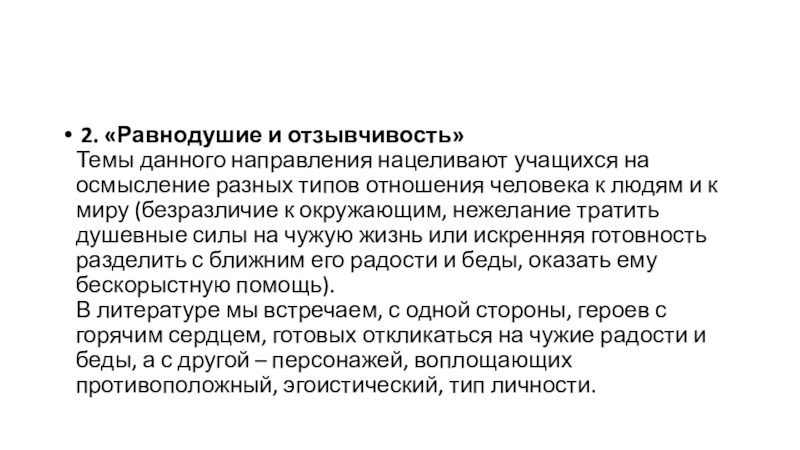 • 2. «Равнодушие и отзывчивость»
Темы данного направления нацеливают учащихся на осмысление разных типов отношения человека к людям и к миру (безразличие к окружающим, нежелание тратить душевные силы на чужую жизнь или искренняя готовность разделить с ближним его радости и беды, оказать ему бескорыстную помощь).
В литературе мы встречаем, с одной стороны, героев с горячим сердцем, готовых откликаться на чужие радости и беды, а с другой – персонажей, воплощающих противоположный, эгоистический, тип личности.